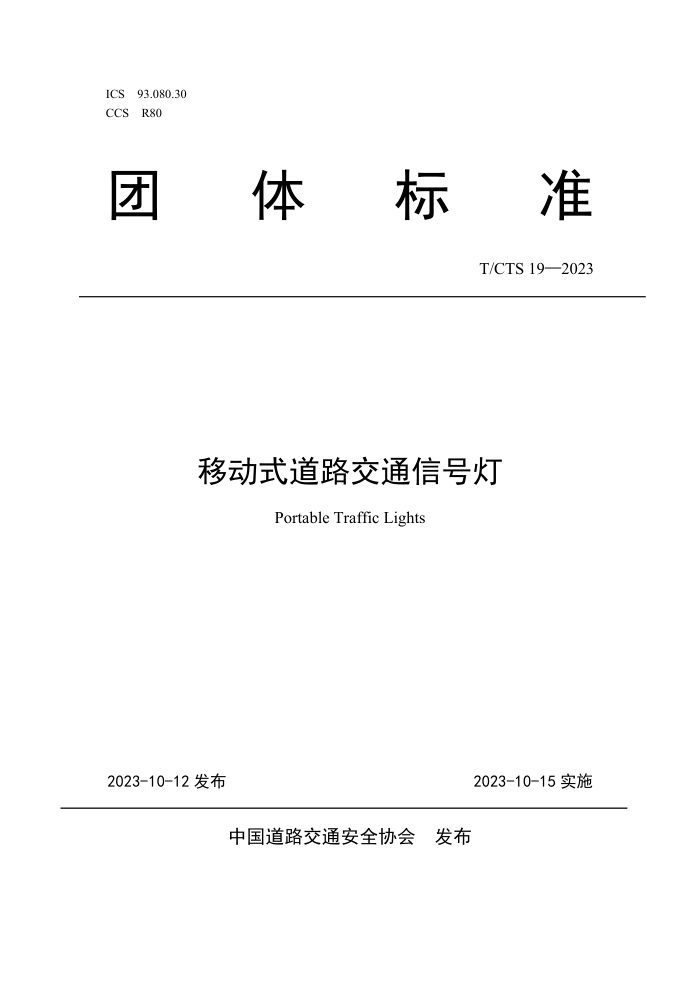 ICS 93.080.30
CCS R80

团 体 标 准

T/CTS 19—2023

移动式道路交通信号灯

Portable Traffic Lights

2023-10-12 发布

2023-10-15 实施

中国道路交通安全协会 发布